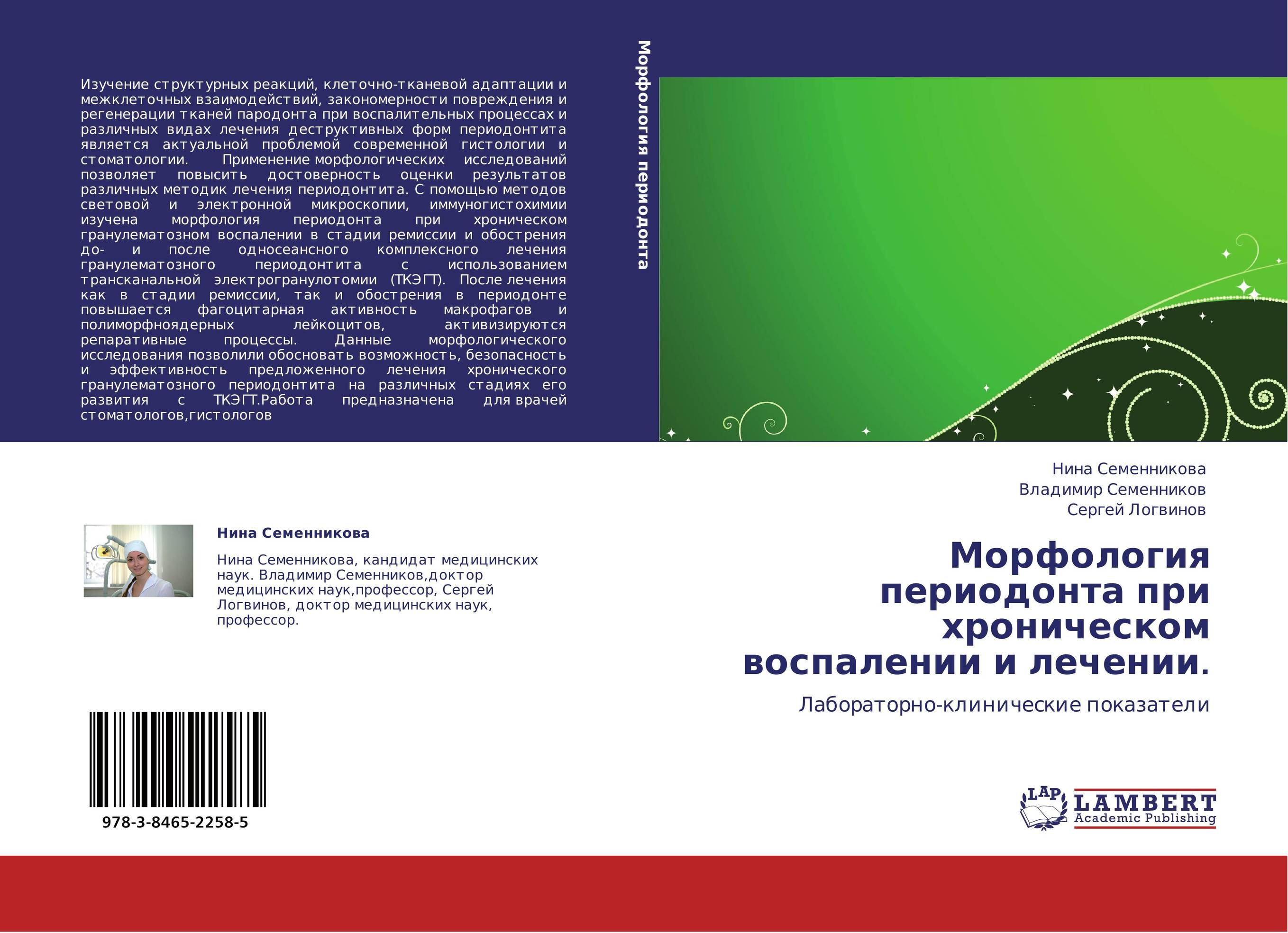 Изучение структурных реакций, клеточно-тканевой адаптации и межклеточных взаимодействий, закономерности повреждения и регенерации тканей пародонта при воспалительных процессах и различных видах лечения деструктивных форм периодонтита является актуальной проблемой современной гистологии и стоматологии. Применение морфологических исследований позволяет повысить достоверность оценки результатов различных методик лечения периодонтита. С помощью методов световой и электронной микроскопии, иммуногистохимии изучена морфология периодонта при хроническом гранулематозном воспалении в стадии ремиссии и обострения до- и после односеансного комплексного лечения гранулематозного периодонтита с использованием трансканальной электрогранулотомии (ТКЭГТ). После лечения как в стадии ремиссии, так и обострения в периодонте повышается фагоцитарная активность макрофагов и полиморфноядерных лейкоцитов, активизируются репаративные процессы. Данные морфологического исследования позволили обосновать возможность, безопасность и эффективность предложенного лечения хронического гранулематозного периодонтита на различных стадиях его развития с ТКЭГТ.Работа предназначена для врачей стоматологов,гистологов

Морфология периодонта

Нина Семенникова
Владимир Семенников
Сергей Логвинов

Нина Семенникова

Нина Семенникова, кандидат медицинских наук. Владимир Семенников,доктор медицинских наук,профессор, Сергей Логвинов, доктор медицинских наук, профессор.

Морфология периодонта при хроническом воспалении и лечении.

Лабораторно-клинические показатели

978-3-8465-2258-5

LAP LAMBERT Academic Publishing